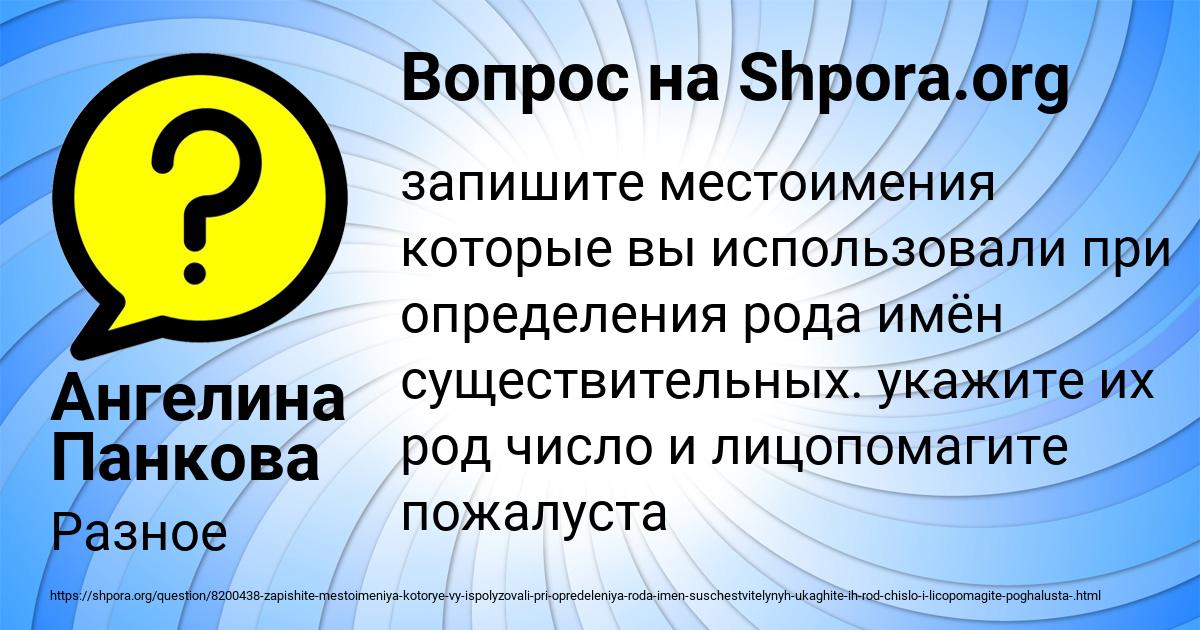 Вопрос на Shpora.org

?

запишите местоимения которые вы использовали при определения рода имён существительных. укажите их род число и лицопомагите пожалуста

Ангелина Панкова

Разное

https://shpora.org/question/8200438-zapishite-mestoimeniya-kotorye-vy-ispolyzovali-pri-opredeleniya-roda-imen-suschestvitelynyh-ukaghite-ih-rod-chislo-i-licopomagite-poghalusta-.html